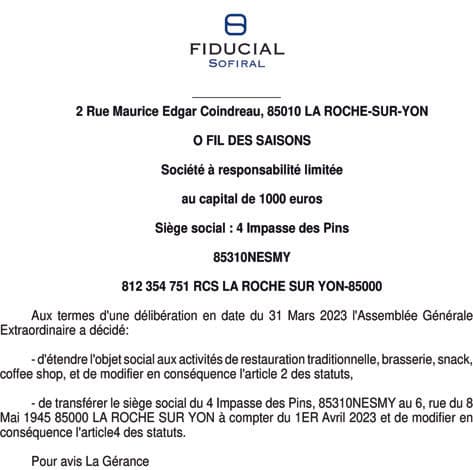 FIDUCIAL
SOFIRAL

2 Rue Maurice Edgar Coindreau, 85010 LA ROCHE-SUR-YON

O FIL DES SAISONS

Société à responsabilité limitée

au capital de 1000 euros

Siège social : 4 Impasse des Pins

85310NESMY

812 354 751 RCS LA ROCHE SUR YON-85000

Aux termes d'une délibération en date du 31 Mars 2023 l'Assemblée Générale Extraordinaire a décidé:

- d'étendre l'objet social aux activités de restauration traditionnelle, brasserie, snack, coffee shop, et de modifier en conséquence l'article 2 des statuts,

- de transférer le siège social du 4 Impasse des Pins, 85310NESMY au 6, rue du 8 Mai 1945 85000 LA ROCHE SUR YON à compter du 1ER Avril 2023 et de modifier en conséquence l'article4 des statuts.

Pour avis La Gérance